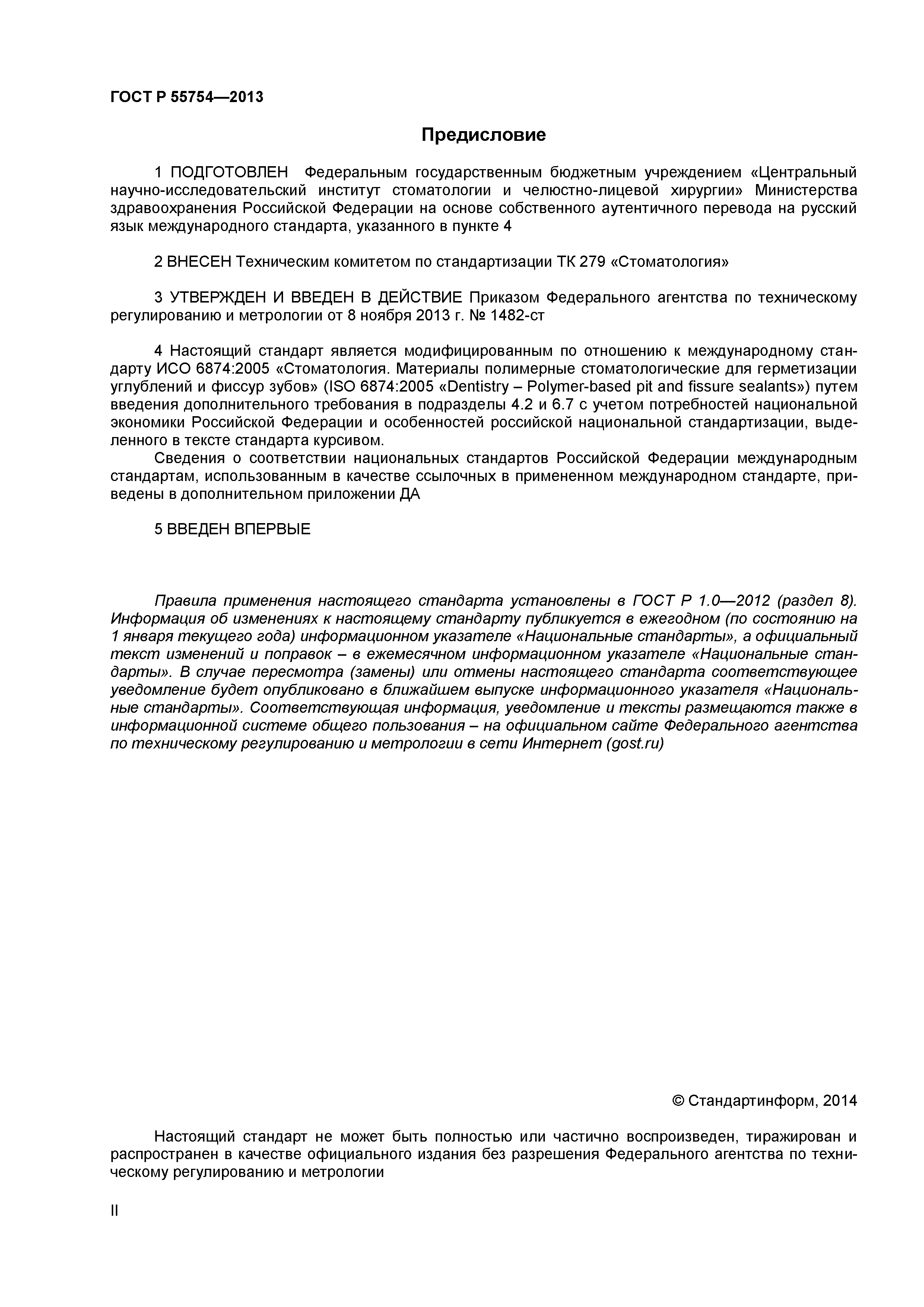 ГОСТ Р 55754—2013

Предисловие

1 ПОДГОТОВЛЕН Федеральным государственным бюджетным учреждением «Центральный научно-исследовательский институт стоматологии и челюстно-лицевой хирургии» Министерства здравоохранения Российской Федерации на основе собственного аутентичного перевода на русский язык международного стандарта, указанного в пункте 4

2 ВНЕСЕН Техническим комитетом по стандартизации ТК 279 «Стоматология»

3 УТВЕРЖДЕН И ВВЕДЕН В ДЕЙСТВИЕ Приказом Федерального агентства по техническому регулированию и метрологии от 8 ноября 2013 г. № 1482-ст

4 Настоящий стандарт является модифицированным по отношению к международному стандарту ИСО 6874:2005 «Стоматология. Материалы полимерные стоматологические для герметизации углублений и фиссур зубов» (ISO 6874:2005 «Dentistry – Polymer-based pit and fissure sealants») путем введения дополнительного требования в подразделы 4.2 и 6.7 с учетом потребностей национальной экономики Российской Федерации и особенностей российской национальной стандартизации, выделенного в тексте стандарта курсивом.
Сведения о соответствии национальных стандартов Российской Федерации международным стандартам, использованным в качестве ссылочных в примененном международном стандарте, приведены в дополнительном приложении ДА

5 ВВЕДЕН ВПЕРВЫЕ

Правила применения настоящего стандарта установлены в ГОСТ Р 1.0—2012 (раздел 8). Информация об изменениях к настоящему стандарту публикуется в ежегодном (по состоянию на 1 января текущего года) информационном указателе «Национальные стандарты», а официальный текст изменений и поправок – в ежемесячном информационном указателе «Национальные стандарты». В случае пересмотра (замены) или отмены настоящего стандарта соответствующее уведомление будет опубликовано в ближайшем выпуске информационного указателя «Национальные стандарты». Соответствующая информация, уведомление и тексты размещаются также в информационной системе общего пользования – на официальном сайте Федерального агентства по техническому регулированию и метрологии в сети Интернет (gost.ru)

© Стандартинформ, 2014

Настоящий стандарт не может быть полностью или частично воспроизведен, тиражирован и распространен в качестве официального издания без разрешения Федерального агентства по техническому регулированию и метрологии

II